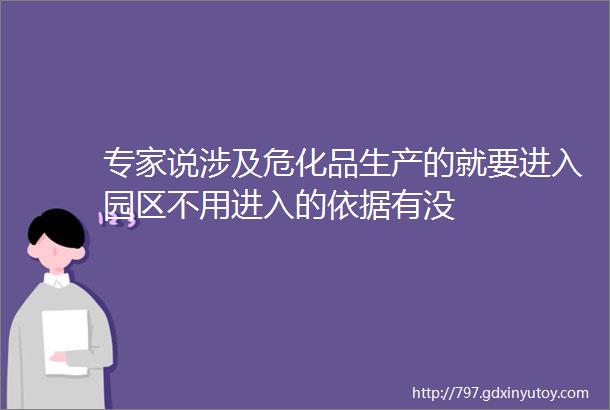 专家说涉及危化品生产的就要进入园区不用进入的依据有没

http://797.gdxinyutoy.com